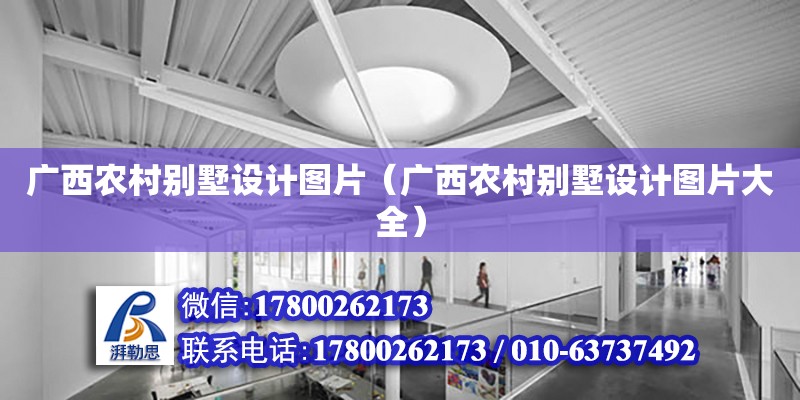 广西农村别墅设计图片（广西农村别墅设计图片大全）

湃勒思

微信:17800262173

联系电话:17800262173 / 010-63737492